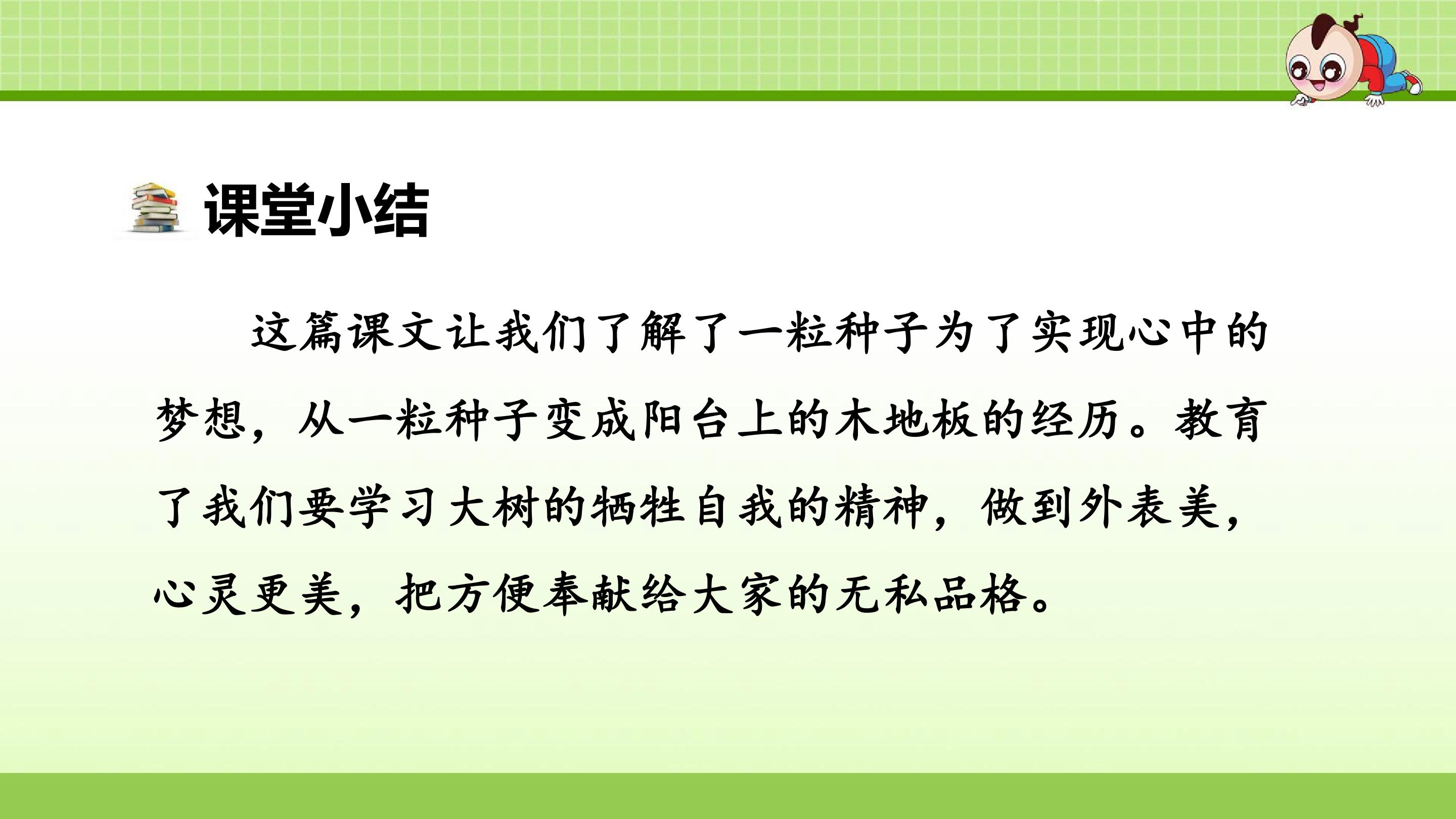 课堂小结

这篇课文让我们了解了一粒种子为了实现心中的梦想，从一粒种子变成阳台上的木地板的经历。教育了我们要学习大树的牺牲自我的精神，做到外表美，心灵更美，把方便奉献给大家的无私品格。